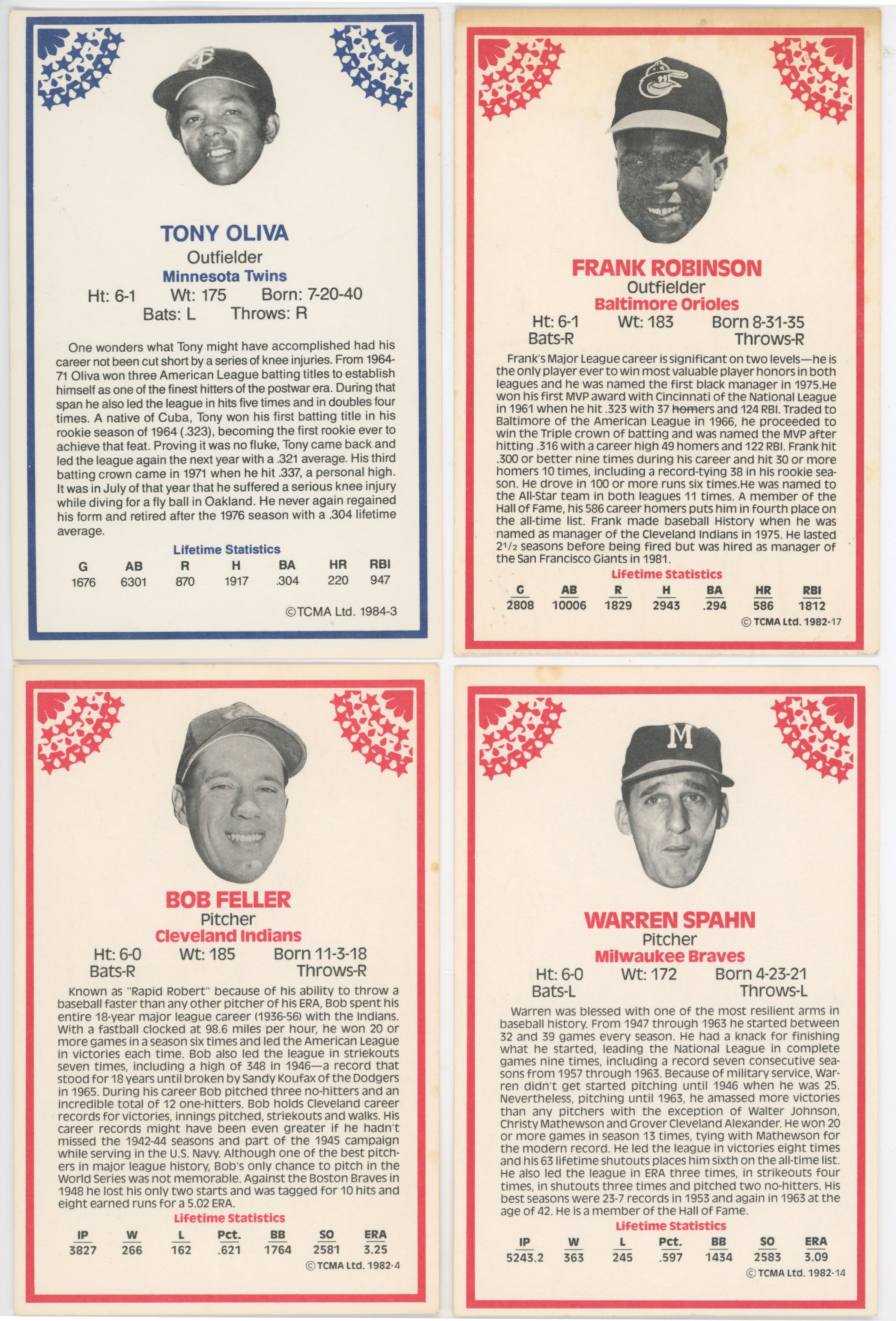 TONY OLIVA
Outfielder
Minnesota Twins
Ht: 6-1 Wt: 175 Born: 7-20-40
Bats: L Throws: R

One wonders what Tony might have accomplished had his career not been cut short by a series of knee injuries. From 1964-71 Oliva won three American League batting titles to establish himself as one of the finest hitters of the postwar era. During that span he also led the league in hits five times and in doubles four times. A native of Cuba, Tony won his first batting title in his rookie season of 1964 (.323), becoming the first rookie ever to achieve that feat. Proving it was no fluke, Tony came back and led the league again the next year with a .321 average. His third batting crown came in 1971 when he hit .337, a personal high. It was in July of that year that he suffered a serious knee injury while diving for a fly ball in Oakland. He never again regained his form and retired after the 1976 season with a .304 lifetime average.

Lifetime Statistics

| G | AB | R | H | BA | HR | RBI |
|---|---|---|---|---|---|---|
| 1676 | 6301 | 870 | 1917 | .304 | 220 | 947 |

©TCMA Ltd. 1984-3

FRANK ROBINSON
Outfielder
Baltimore Orioles
Ht: 6-1 Wt: 183 Born 8-31-35
Bats-R Throws-R

Frank's Major League career is significant on two levels—he is the only player ever to win most valuable player honors in both leagues and he was named the first black manager in 1975.He won his first MVP award with Cincinnati of the National League in 1961 when he hit .323 with 37 homers and 124 RBI. Traded to Baltimore of the American League in 1966, he proceeded to win the Triple crown of batting and was named the MVP after hitting .316 with a career high 49 homers and 122 RBI. Frank hit .300 or better nine times during his career and hit 30 or more homers 10 times, including a record-tying 38 in his rookie season. He drove in 100 or more runs six times.He was named to the All-Star team in both leagues 11 times. A member of the Hall of Fame, his 586 career homers puts him in fourth place on the all-time list. Frank made baseball History when he was named as manager of the Cleveland Indians in 1975. He lasted $2^1/_2$ seasons before being fired but was hired as manager of the San Francisco Giants in 1981.

Lifetime Statistics

| G | AB | R | H | BA | HR | RBI |
|---|---|---|---|---|---|---|
| 2808 | 10006 | 1829 | 2943 | .294 | 586 | 1812 |

© TCMA Ltd. 1982-17

BOB FELLER
Pitcher
Cleveland Indians
Ht: 6-0 Wt: 185 Born 11-3-18
Bats-R Throws-R

Known as "Rapid Robert" because of his ability to throw a baseball faster than any other pitcher of his ERA, Bob spent his entire 18-year major league career (1936-56) with the Indians. With a fastball clocked at 98.6 miles per hour, he won 20 or more games in a season six times and led the American League in victories each time. Bob also led the league in striekouts seven times, including a high of 348 in 1946—a record that stood for 18 years until broken by Sandy Koufax of the Dodgers in 1965. During his career Bob pitched three no-hitters and an incredible total of 12 one-hitters. Bob holds Cleveland career records for victories, innings pitched, striekouts and walks. His career records might have been even greater if he hadn't missed the 1942-44 seasons and part of the 1945 campaign while serving in the U.S. Navy. Although one of the best pitchers in major league history, Bob's only chance to pitch in the World Series was not memorable. Against the Boston Braves in 1948 he lost his only two starts and was tagged for 10 hits and eight earned runs for a 5.02 ERA.

Lifetime Statistics

| IP | W | L | Pct. | BB | SO | ERA |
|---|---|---|---|---|---|---|
| 3827 | 266 | 162 | .621 | 1764 | 2581 | 3.25 |

© TCMA Ltd. 1982-4

WARREN SPAHN
Pitcher
Milwaukee Braves
Ht: 6-0 Wt: 172 Born 4-23-21
Bats-L Throws-L

Warren was blessed with one of the most resilient arms in baseball history. From 1947 through 1963 he started between 32 and 39 games every season. He had a knack for finishing what he started, leading the National League in complete games nine times, including a record seven consecutive seasons from 1957 through 1963. Because of military service, Warren didn't get started pitching until 1946 when he was 25. Nevertheless, pitching until 1963, he amassed more victories than any pitchers with the exception of Walter Johnson, Christy Mathewson and Grover Cleveland Alexander. He won 20 or more games in season 13 times, tying with Mathewson for the modern record. He led the league in victories eight times and his 63 lifetime shutouts places him sixth on the all-time list. He also led the league in ERA three times, in strikeouts four times, in shutouts three times and pitched two no-hitters. His best seasons were 23-7 records in 1953 and again in 1963 at the age of 42. He is a member of the Hall of Fame.

Lifetime Statistics

| IP | W | L | Pct. | BB | SO | ERA |
|---|---|---|---|---|---|---|
| 5243.2 | 363 | 245 | .597 | 1434 | 2583 | 3.09 |

© TCMA Ltd. 1982-14